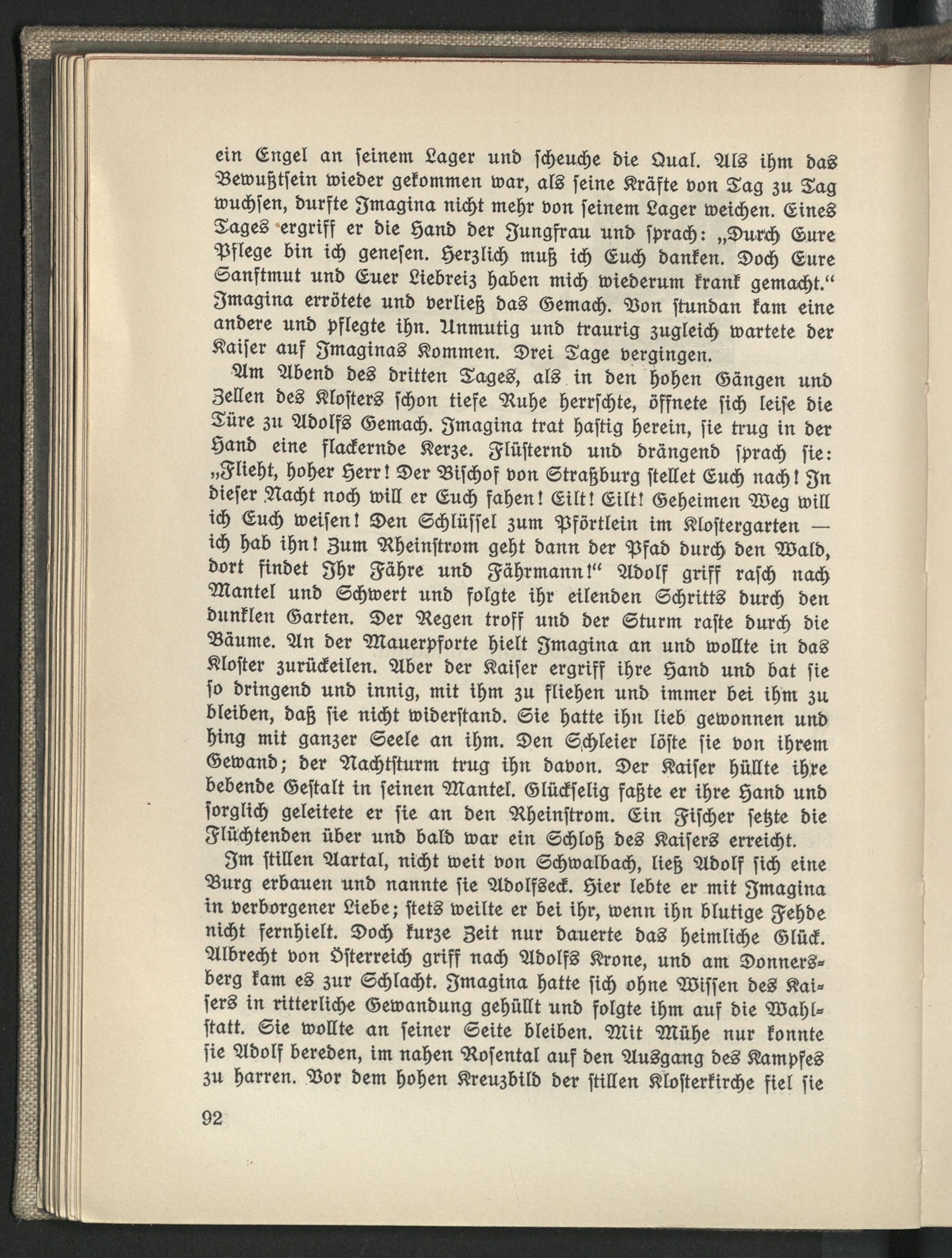 ein Engel an ſeinem Lager und ſcheuche die Qual. Als ihm das Bewußtſein wieder gekommen war, als ſeine Kräfte von Tag zu Tag wuchſen, durfte Imagina nicht mehr von ſeinem Lager weichen. Eines Tages ergriff er die Hand der Jungfrau und ſprach: „Durch Eure Pflege bin ich geneſen. Herzlich muß ich Euch danken. Doch Eure Sanftmut und Euer Liebreiz haben mich wiederum krank gemacht.“ Imagina errötete und verließ das Gemach. Von ſtundan kam eine andere und pflegte ihn. Unmutig und traurig zugleich wartete der Kaiſer auf Imaginas Kommen. Drei Tage vergingen.

Am Abend des dritten Tages, als in den hohen Gängen und Zellen des Kloſters ſchon tiefe Ruhe herrſchte, öffnete ſich leiſe die Türe zu Adolfs Gemach. Imagina trat haſtig herein, ſie trug in der Hand eine flackernde Kerze. Flüſternd und drängend ſprach ſie: „Flieht, hoher Herr! Der Biſchof von Straßburg ſtellet Euch nach! In dieſer Nacht noch will er Euch fahen! Eilt! Eilt! Geheimen Weg will ich Euch weiſen! Den Schlüſſel zum Pförtlein im Kloſtergarten — ich hab ihn! Zum Rheinſtrom geht dann der Pfad durch den Wald, dort findet Ihr Fähre und Fährmann!“ Adolf griff raſch nach Mantel und Schwert und folgte ihr eilenden Schritts durch den dunklen Garten. Der Regen troff und der Sturm raſte durch die Bäume. An der Mauerpforte hielt Imagina an und wollte in das Kloſter zurückeilen. Aber der Kaiſer ergriff ihre Hand und bat ſie ſo dringend und innig, mit ihm zu fliehen und immer bei ihm zu bleiben, daß ſie nicht widerſtand. Sie hatte ihn lieb gewonnen und hing mit ganzer Seele an ihm. Den Schleier löſte ſie von ihrem Gewand; der Nachtſturm trug ihn davon. Der Kaiſer hüllte ihre bebende Geſtalt in ſeinen Mantel. Glückſelig faßte er ihre Hand und ſorglich geleitete er ſie an den Rheinſtrom. Ein Fiſcher ſetzte die Flüchtenden über und bald war ein Schloß des Kaiſers erreicht.

Im ſtillen Aartal, nicht weit von Schwalbach, ließ Adolf ſich eine Burg erbauen und nannte ſie Adolfseck. Hier lebte er mit Imagina in verborgener Liebe; ſtets weilte er bei ihr, wenn ihn blutige Fehde nicht fernhielt. Doch kurze Zeit nur dauerte das heimliche Glück. Albrecht von Öſterreich griff nach Adolfs Krone, und am Donnersberg kam es zur Schlacht. Imagina hatte ſich ohne Wiſſen des Kaiſers in ritterliche Gewandung gehüllt und folgte ihm auf die Wahlſtatt. Sie wollte an ſeiner Seite bleiben. Mit Mühe nur konnte ſie Adolf bereden, im nahen Roſental auf den Ausgang des Kampfes zu harren. Vor dem hohen Kreuzbild der ſtillen Kloſterkirche fiel ſie

92